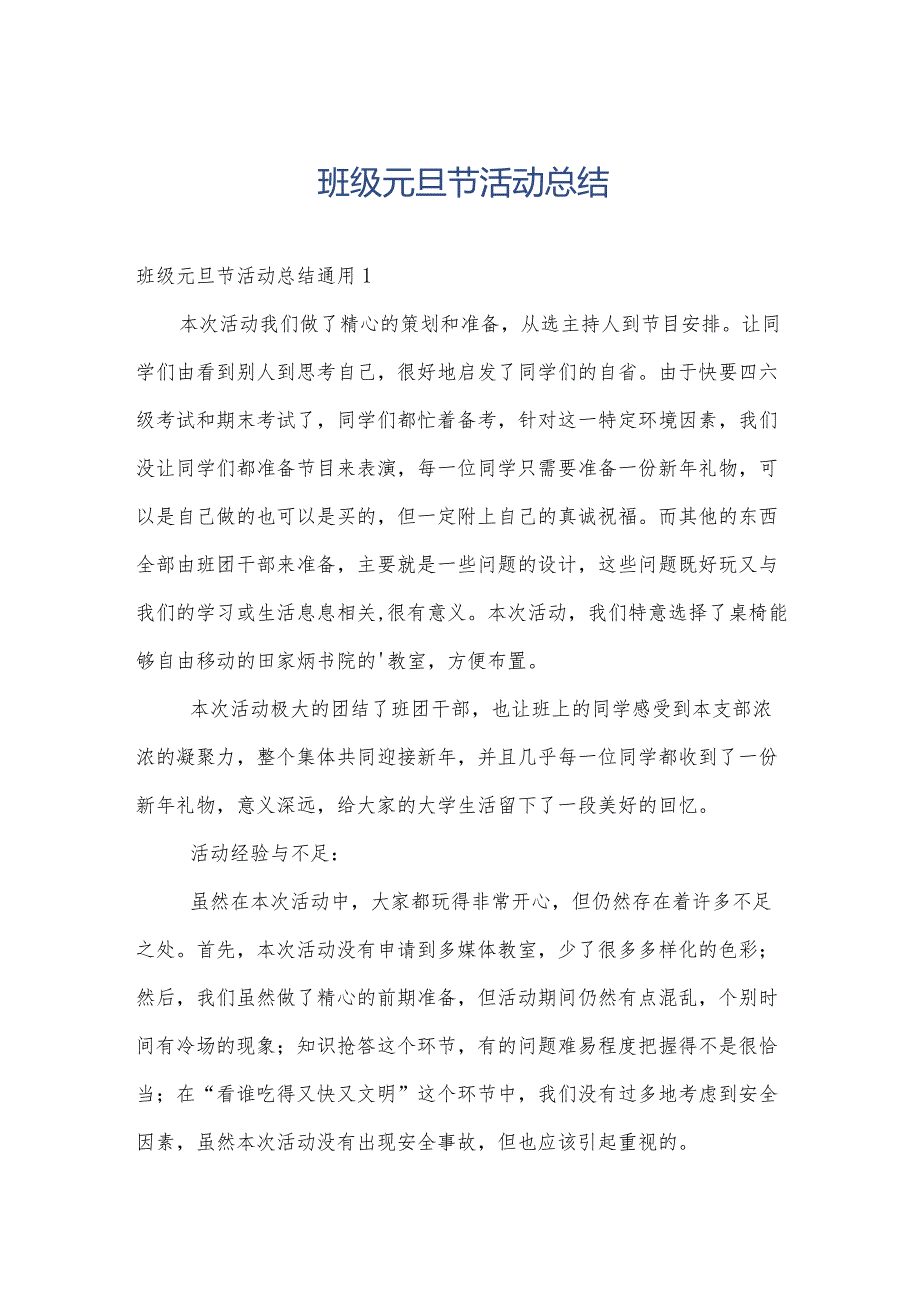 班级元旦节活动总结

班级元旦节活动总结通用1

本次活动我们做了精心的策划和准备，从选主持人到节目安排。让同学们由看到别人到思考自己，很好地启发了同学们的自省。由于快要四六级考试和期末考试了，同学们都忙着备考，针对这一特定环境因素，我们没让同学们都准备节目来表演，每一位同学只需要准备一份新年礼物，可以是自己做的也可以是买的，但一定附上自己的真诚祝福。而其他的东西全部由班团干部来准备，主要就是一些问题的设计，这些问题既好玩又与我们的学习或生活息息相关,很有意义。本次活动，我们特意选择了桌椅能够自由移动的田家炳书院的'教室，方便布置。

本次活动极大的团结了班团干部，也让班上的同学感受到本支部浓浓的凝聚力，整个集体共同迎接新年，并且几乎每一位同学都收到了一份新年礼物，意义深远，给大家的大学生活留下了一段美好的回忆。

活动经验与不足：

虽然在本次活动中，大家都玩得非常开心，但仍然存在着许多不足之处。首先，本次活动没有申请到多媒体教室，少了很多多样化的色彩；然后，我们虽然做了精心的前期准备，但活动期间仍然有点混乱，个别时间有冷场的现象；知识抢答这个环节，有的问题难易程度把握得不是很恰当；在“看谁吃得又快又文明”这个环节中，我们没有过多地考虑到安全因素，虽然本次活动没有出现安全事故，但也应该引起重视的。